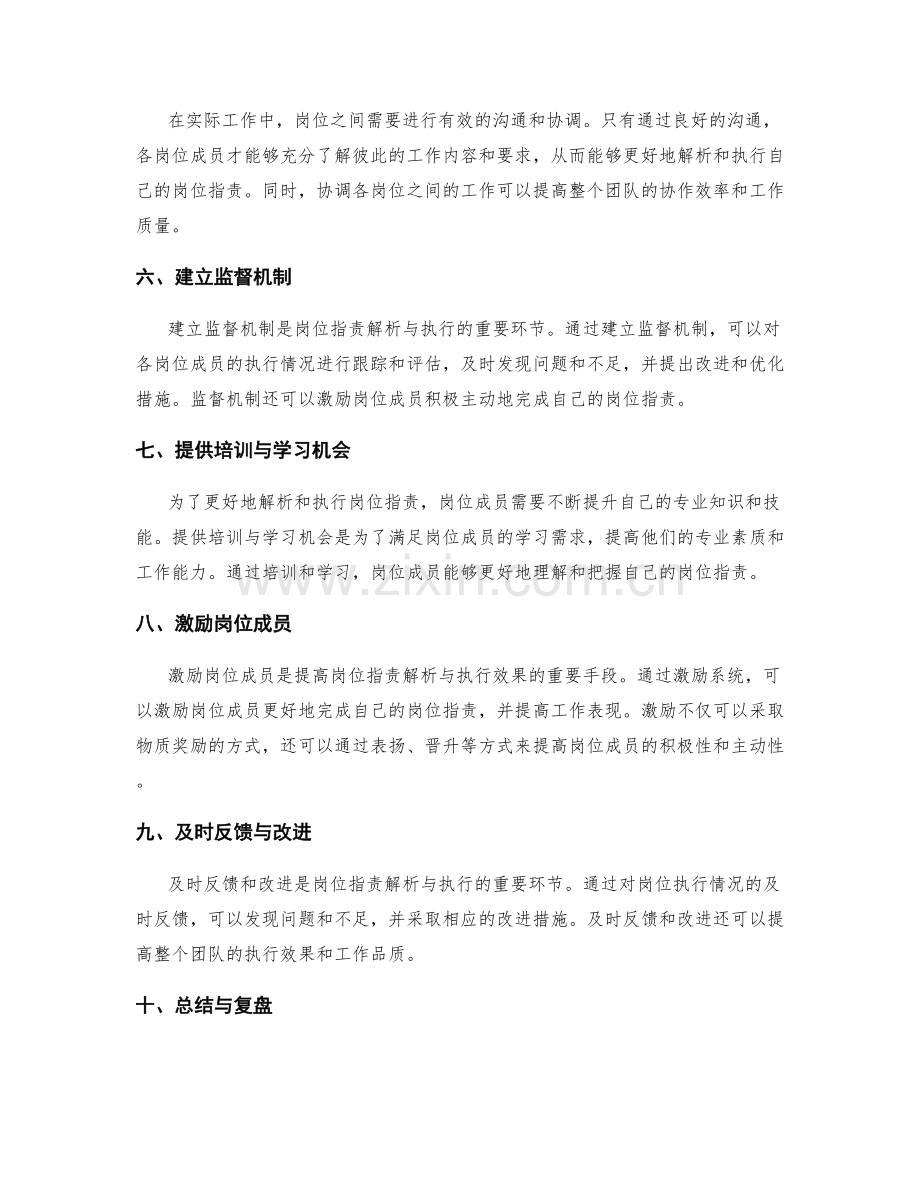 在实际工作中，岗位之间需要进行有效的沟通和协调。只有通过良好的沟通，各岗位成员才能够充分了解彼此的工作内容和要求，从而能够更好地解析和执行自己的岗位指责。同时，协调各岗位之间的工作可以提高整个团队的协作效率和工作质量。

六、建立监督机制

建立监督机制是岗位指责解析与执行的重要环节。通过建立监督机制，可以对各岗位成员的执行情况进行跟踪和评估，及时发现问题和不足，并提出改进和优化措施。监督机制还可以激励岗位成员积极主动地完成自己的岗位指责。

七、提供培训与学习机会

为了更好地解析和执行岗位指责，岗位成员需要不断提升自己的专业知识和技能。提供培训与学习机会是为了满足岗位成员的学习需求，提高他们的专业素质和工作能力。通过培训和学习，岗位成员能够更好地理解和把握自己的岗位指责。

八、激励岗位成员

激励岗位成员是提高岗位指责解析与执行效果的重要手段。通过激励系统，可以激励岗位成员更好地完成自己的岗位指责，并提高工作表现。激励不仅可以采取物质奖励的方式，还可以通过表扬、晋升等方式来提高岗位成员的积极性和主动性。

九、及时反馈与改进

及时反馈和改进是岗位指责解析与执行的重要环节。通过对岗位执行情况的及时反馈，可以发现问题和不足，并采取相应的改进措施。及时反馈和改进还可以提高整个团队的执行效果和工作品质。

十、总结与复盘

www.zixin.com.cn